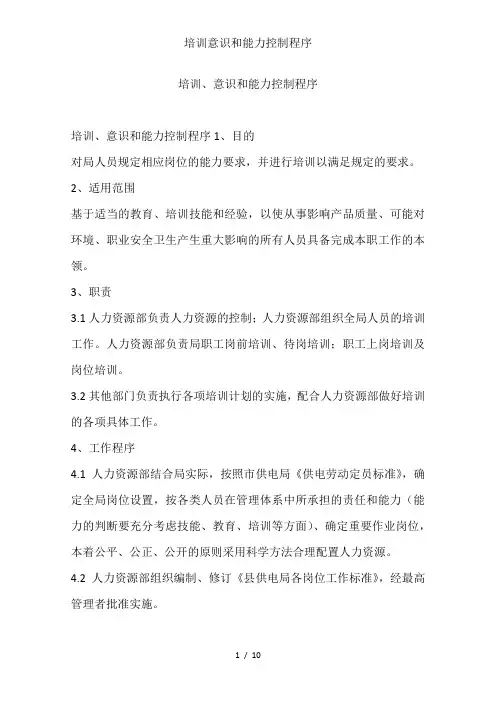 培训意识和能力控制程序

培训、意识和能力控制程序

培训、意识和能力控制程序 1、目的
对局人员规定相应岗位的能力要求，并进行培训以满足规定的要求。

2、适用范围

基于适当的教育、培训技能和经验，以使从事影响产品质量、可能对环境、职业安全卫生产生重大影响的所有人员具备完成本职工作的本领。

3、职责

3.1 人力资源部负责人力资源的控制；人力资源部组织全局人员的培训工作。人力资源部负责局职工岗前培训、待岗培训；职工上岗培训及岗位培训。

3.2 其他部门负责执行各项培训计划的实施，配合人力资源部做好培训的各项具体工作。

4、工作程序

4.1 人力资源部结合局实际，按照市供电局《供电劳动定员标准》，确定全局岗位设置，按各类人员在管理体系中所承担的责任和能力（能力的判断要充分考虑技能、教育、培训等方面）、确定重要作业岗位，本着公平、公正、公开的原则采用科学方法合理配置人力资源。

4.2 人力资源部组织编制、修订《县供电局各岗位工作标准》，经最高管理者批准实施。

1 / 10